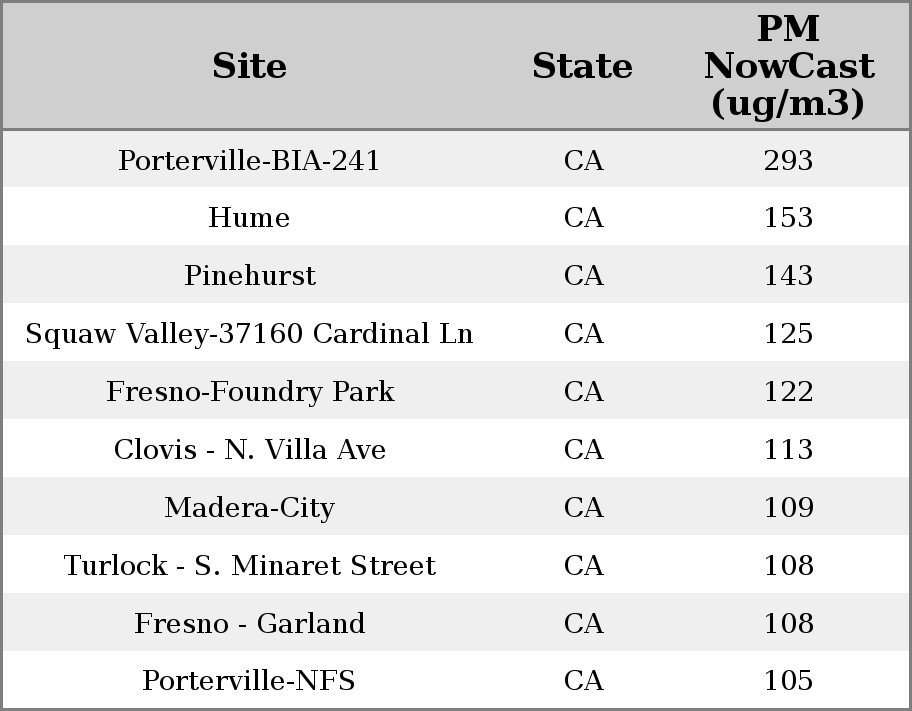 | Site | State | PM NowCast (ug/m3) |
|---|---|---|
| Porterville-BIA-241 | CA | 293 |
| Hume | CA | 153 |
| Pinehurst | CA | 143 |
| Squaw Valley-37160 Cardinal Ln | CA | 125 |
| Fresno-Foundry Park | CA | 122 |
| Clovis - N. Villa Ave | CA | 113 |
| Madera-City | CA | 109 |
| Turlock - S. Minaret Street | CA | 108 |
| Fresno - Garland | CA | 108 |
| Porterville-NFS | CA | 105 |